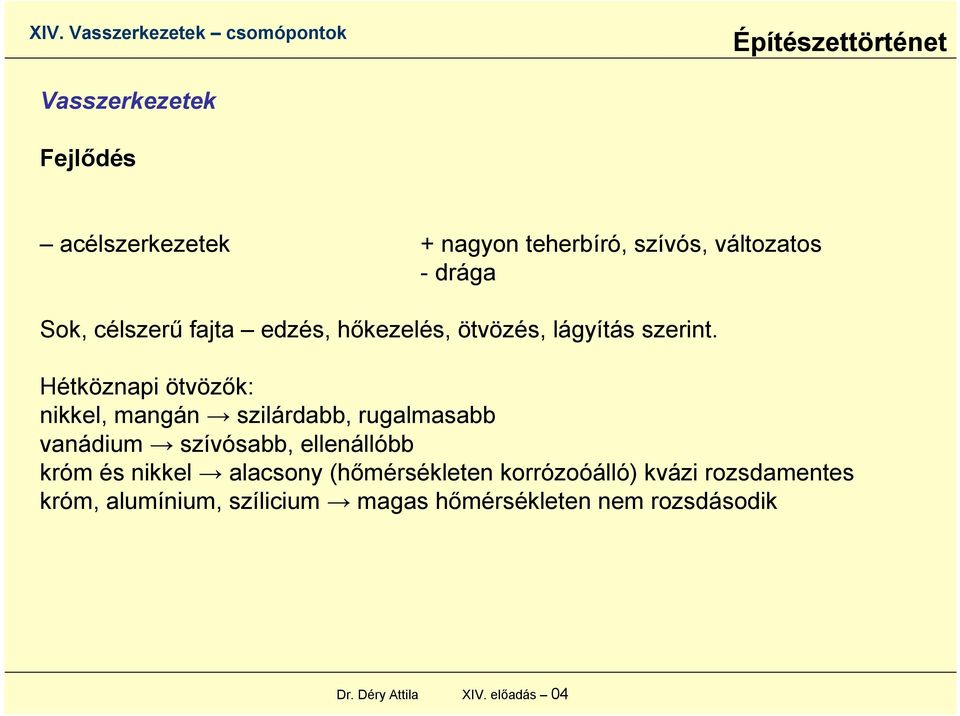 XIV. Vasszerkezetek – csomópontok

Építészettörténet

Vasszerkezetek

Fejlődés

– acélszerkezetek

+ nagyon teherbíró, szívós, változatos
- drága

Sok, célszerű fajta – edzés, hőkezelés, ötvözés, lágyítás szerint.

Hétköznapi ötvözők:
nikkel, mangán → szilárdabb, rugalmasabb
vanádium → szívósabb, ellenállóbb
króm és nikkel → alacsony (hőmérsékleten korrózoóálló) kvázi rozsdamentes
króm, alumínium, szílicium → magas hőmérsékleten nem rozsdásodik

Dr. Déry Attila

XIV. előadás – 04